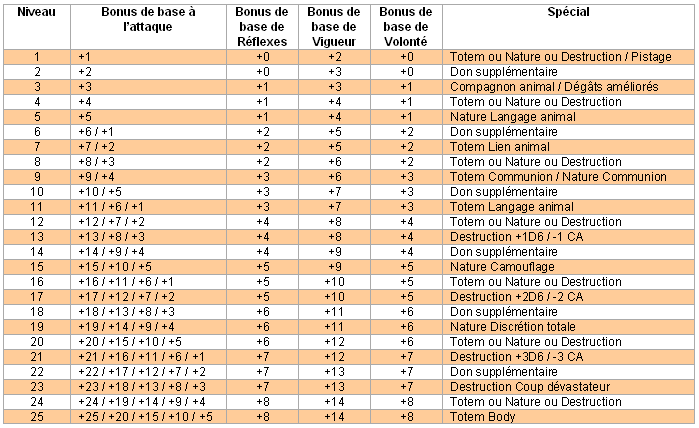 | Niveau | Bonus de base à l'attaque | Bonus de base de Réflexes | Bonus de base de Vigueur | Bonus de base de Volonté | Spécial |
|---|---|---|---|---|---|
| 1 | +1 | +0 | +2 | +0 | Totem ou Nature ou Destruction / Pistage |
| 2 | +2 | +0 | +3 | +0 | Don supplémentaire |
| 3 | +3 | +1 | +3 | +1 | Compagnon animal / Dégâts améliorés |
| 4 | +4 | +1 | +4 | +1 | Totem ou Nature ou Destruction |
| 5 | +5 | +1 | +4 | +1 | Nature Langage animal |
| 6 | +6 / +1 | +2 | +5 | +2 | Don supplémentaire |
| 7 | +7 / +2 | +2 | +5 | +2 | Totem Lien animal |
| 8 | +8 / +3 | +2 | +6 | +2 | Totem ou Nature ou Destruction |
| 9 | +9 / +4 | +3 | +6 | +3 | Totem Communion / Nature Communion |
| 10 | +10 / +5 | +3 | +7 | +3 | Don supplémentaire |
| 11 | +11 / +6 / +1 | +3 | +7 | +3 | Totem Langage animal |
| 12 | +12 / +7 / +2 | +4 | +8 | +4 | Totem ou Nature ou Destruction |
| 13 | +13 / +8 / +3 | +4 | +8 | +4 | Destruction +1D6 / -1 CA |
| 14 | +14 / +9 / +4 | +4 | +9 | +4 | Don supplémentaire |
| 15 | +15 / +10 / +5 | +5 | +9 | +5 | Nature Camouflage |
| 16 | +16 / +11 / +6 / +1 | +5 | +10 | +5 | Totem ou Nature ou Destruction |
| 17 | +17 / +12 / +7 / +2 | +5 | +10 | +5 | Destruction +2D6 / -2 CA |
| 18 | +18 / +13 / +8 / +3 | +6 | +11 | +6 | Don supplémentaire |
| 19 | +19 / +14 / +9 / +4 | +6 | +11 | +6 | Nature Discrétion totale |
| 20 | +20 / +15 / +10 / +5 | +6 | +12 | +6 | Totem ou Nature ou Destruction |
| 21 | +21 / +16 / +11 / +6 / +1 | +7 | +12 | +7 | Destruction +3D6 / -3 CA |
| 22 | +22 / +17 / +12 / +7 / +2 | +7 | +13 | +7 | Don supplémentaire |
| 23 | +23 / +18 / +13 / +8 / +3 | +7 | +13 | +7 | Destruction Coup dévastateur |
| 24 | +24 / +19 / +14 / +9 / +4 | +8 | +14 | +8 | Totem ou Nature ou Destruction |
| 25 | +25 / +20 / +15 / +10 / +5 | +8 | +14 | +8 | Totem Body |